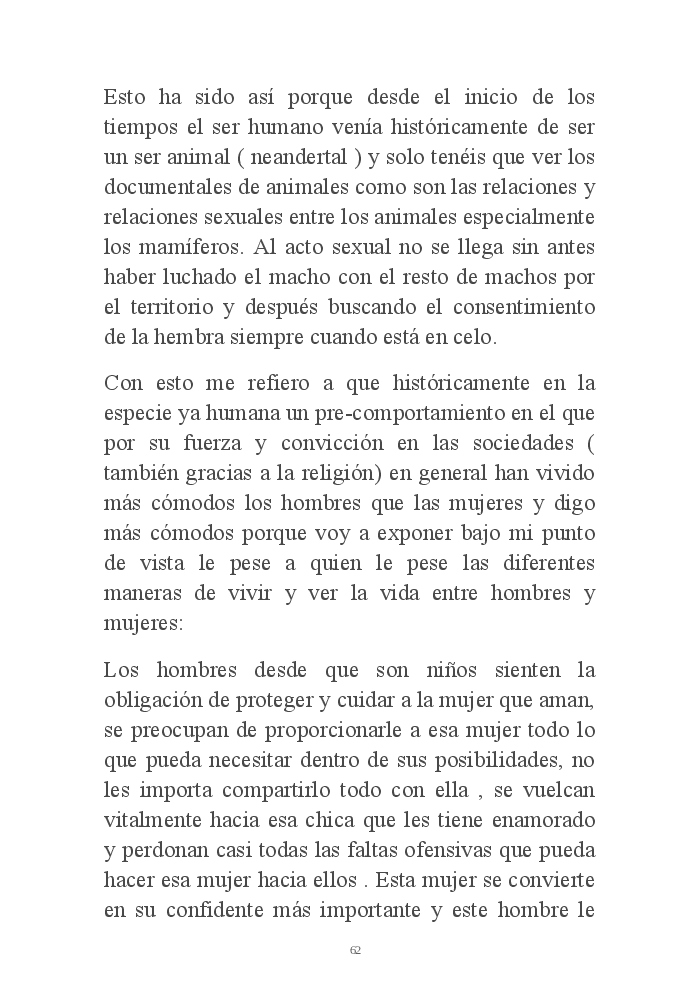 Esto ha sido así porque desde el inicio de los tiempos el ser humano venía históricamente de ser un ser animal ( neandertal ) y solo tenéis que ver los documentales de animales como son las relaciones y relaciones sexuales entre los animales especialmente los mamíferos. Al acto sexual no se llega sin antes haber luchado el macho con el resto de machos por el territorio y después buscando el consentimiento de la hembra siempre cuando está en celo.

Con esto me refiero a que históricamente en la especie ya humana un pre-comportamiento en el que por su fuerza y convicción en las sociedades ( también gracias a la religión) en general han vivido más cómodos los hombres que las mujeres y digo más cómodos porque voy a exponer bajo mi punto de vista le pese a quien le pese las diferentes maneras de vivir y ver la vida entre hombres y mujeres:

Los hombres desde que son niños sienten la obligación de proteger y cuidar a la mujer que aman, se preocupan de proporcionarle a esa mujer todo lo que pueda necesitar dentro de sus posibilidades, no les importa compartirlo todo con ella , se vuelcan vitalmente hacia esa chica que les tiene enamorado y perdonan casi todas las faltas ofensivas que pueda hacer esa mujer hacia ellos . Esta mujer se convierte en su confidente más importante y este hombre le

62